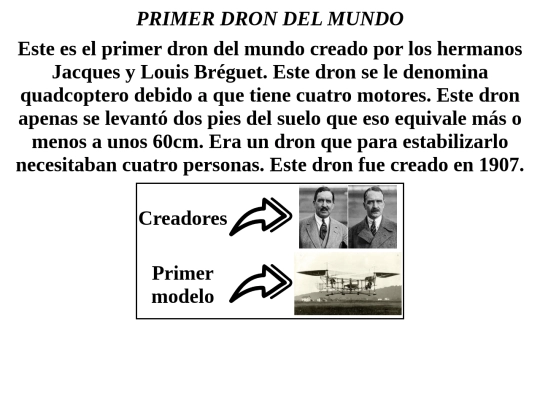 PRIMER DRON DEL MUNDO

Este es el primer dron del mundo creado por los hermanos Jacques y Louis Bréguet. Este dron se le denomina quadcoptero debido a que tiene cuatro motores. Este dron apenas se levantó dos pies del suelo que eso equivale más o menos a unos 60cm. Era un dron que para estabilizarlo necesitaban cuatro personas. Este dron fue creado en 1907.

Creadores

Primer modelo